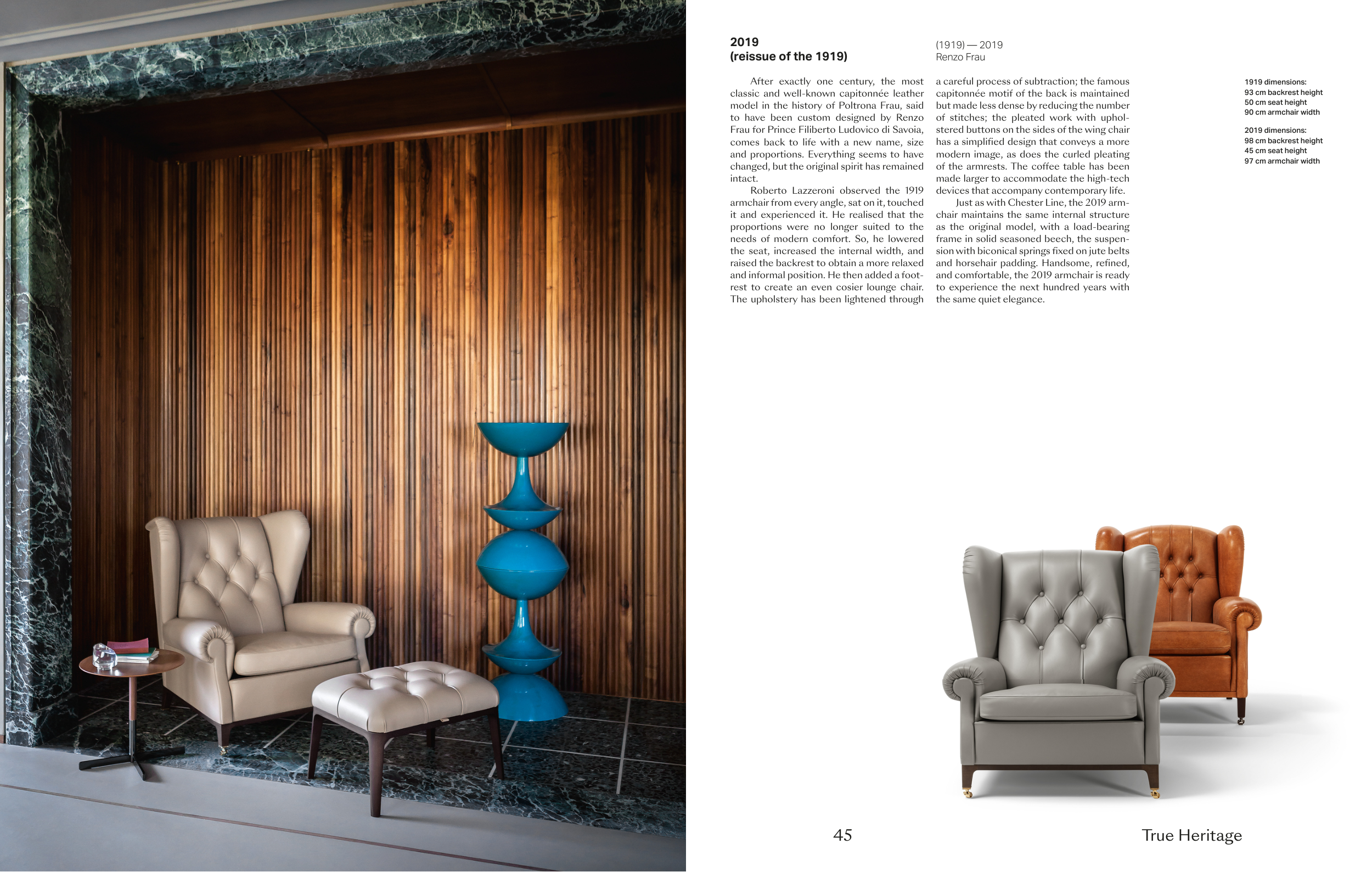 2019
(reissue of the 1919)

(1919) — 2019
Renzo Frau

After exactly one century, the most classic and well-known capitonnée leather model in the history of Poltrona Frau, said to have been custom designed by Renzo Frau for Prince Filiberto Ludovico di Savoia, comes back to life with a new name, size and proportions. Everything seems to have changed, but the original spirit has remained intact.

Roberto Lazzeroni observed the 1919 armchair from every angle, sat on it, touched it and experienced it. He realised that the proportions were no longer suited to the needs of modern comfort. So, he lowered the seat, increased the internal width, and raised the backrest to obtain a more relaxed and informal position. He then added a footrest to create an even cosier lounge chair. The upholstery has been lightened through a careful process of subtraction; the famous capitonnée motif of the back is maintained but made less dense by reducing the number of stitches; the pleated work with upholstered buttons on the sides of the wing chair has a simplified design that conveys a more modern image, as does the curled pleating of the armrests. The coffee table has been made larger to accommodate the high-tech devices that accompany contemporary life.

Just as with Chester Line, the 2019 armchair maintains the same internal structure as the original model, with a load-bearing frame in solid seasoned beech, the suspension with biconical springs fixed on jute belts and horsehair padding. Handsome, refined, and comfortable, the 2019 armchair is ready to experience the next hundred years with the same quiet elegance.

1919 dimensions:
93 cm backrest height
50 cm seat height
90 cm armchair width

2019 dimensions:
98 cm backrest height
45 cm seat height
97 cm armchair width

45

True Heritage